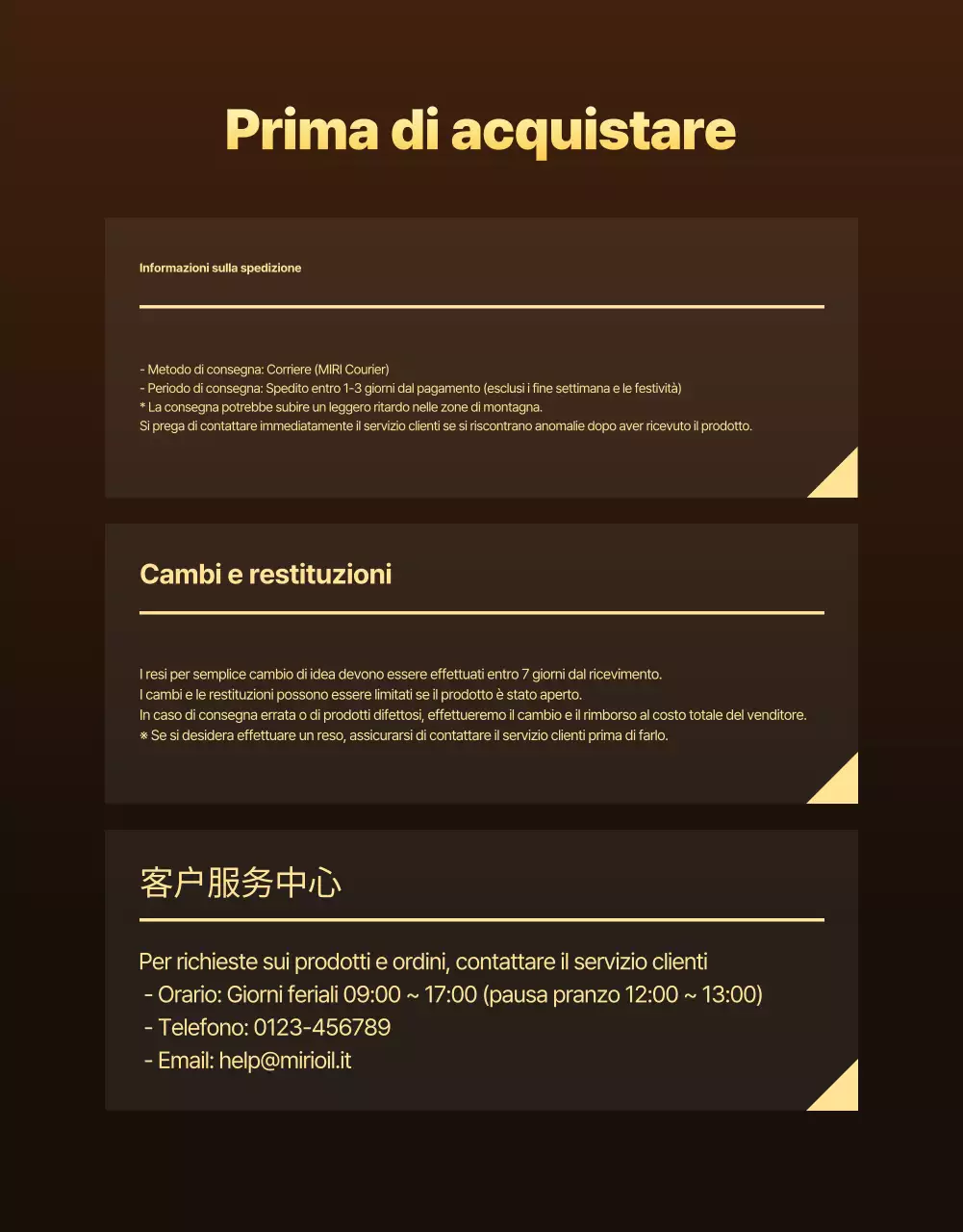 Prima di acquistare

Informazioni sulla spedizione

- Metodo di consegna: Corriere (MIRI Courier)
- Periodo di consegna: Spedito entro 1-3 giorni dal pagamento (esclusi i fine settimana e le festività)
* La consegna potrebbe subire un leggero ritardo nelle zone di montagna.
Si prega di contattare immediatamente il servizio clienti se si riscontrano anomalie dopo aver ricevuto il prodotto.

Cambi e restituzioni

I resi per semplice cambio di idea devono essere effettuati entro 7 giorni dal ricevimento.
I cambi e le restituzioni possono essere limitati se il prodotto è stato aperto.
In caso di consegna errata o di prodotti difettosi, effettueremo il cambio e il rimborso al costo totale del venditore.
※ Se si desidera effettuare un reso, assicurarsi di contattare il servizio clienti prima di farlo.

客户服务中心

Per richieste sui prodotti e ordini, contattare il servizio clienti
- Orario: Giorni feriali 09:00 ~ 17:00 (pausa pranzo 12:00 ~ 13:00)
- Telefono: 0123-456789
- Email: help@mirioil.it